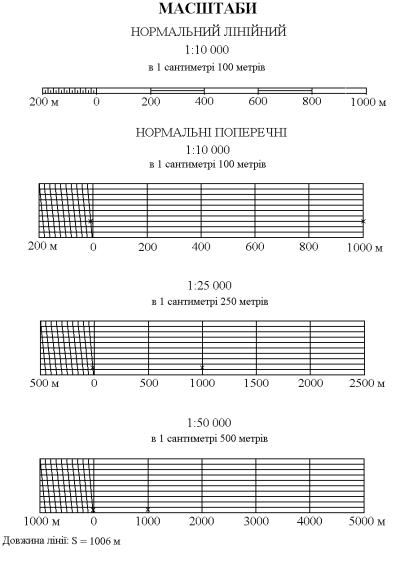 МАСШТАБИ

НОРМАЛЬНИЙ ЛІНІЙНИЙ

1:10 000

в 1 сантиметрі 100 метрів

200 м 0 200 400 600 800 1000 м

НОРМАЛЬНІ ПОПЕРЕЧНІ

1:10 000

в 1 сантиметрі 100 метрів

200 м 0 200 400 600 800 1000 м

1:25 000

в 1 сантиметрі 250 метрів

500 м 0 500 1000 1500 2000 2500 м

1:50 000

в 1 сантиметрі 500 метрів

1000 м 0 1000 2000 3000 4000 5000 м

Довжина лінії: S = 1006 м